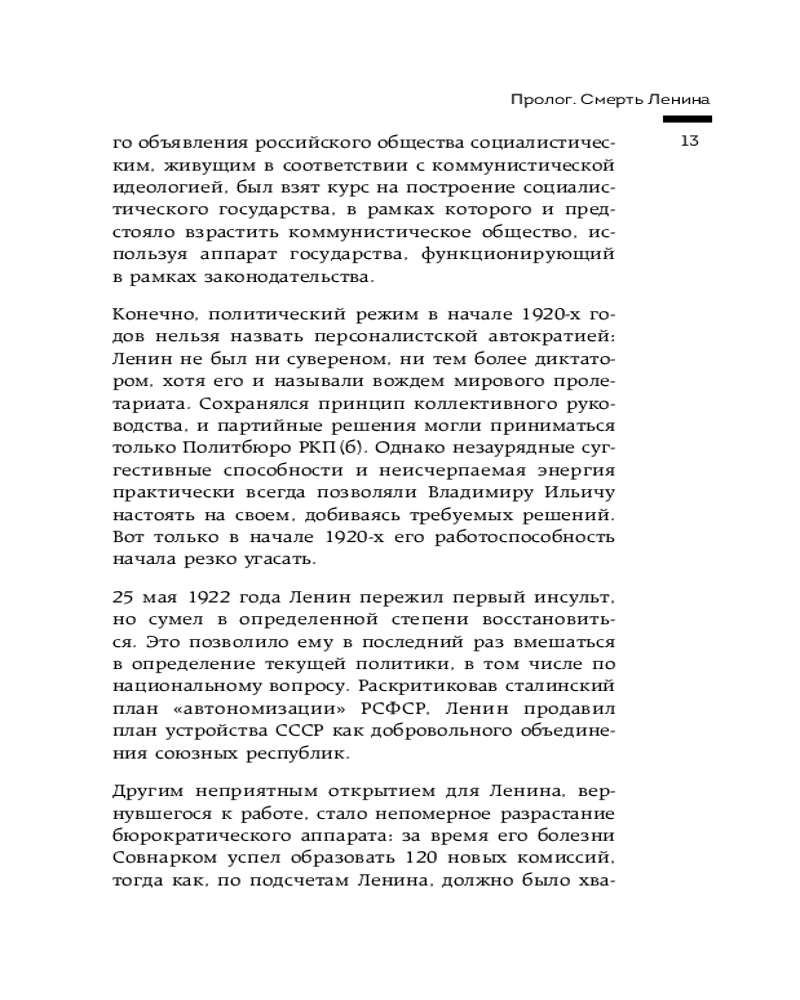 Пролог. Смерть Ленина

13

го объявления российского общества социалистическим, живущим в соответствии с коммунистической идеологией, был взят курс на построение социалистического государства, в рамках которого и предстояло взрастить коммунистическое общество, используя аппарат государства, функционирующий в рамках законодательства.

Конечно, политический режим в начале 1920-х годов нельзя назвать персоналистской автократией: Ленин не был ни сувереном, ни тем более диктатором, хотя его и называли вождем мирового пролетариата. Сохранялся принцип коллективного руководства, и партийные решения могли приниматься только Политбюро РКП(б). Однако незаурядные суггестивные способности и неисчерпаемая энергия практически всегда позволяли Владимиру Ильичу настоять на своем, добиваясь требуемых решений. Вот только в начале 1920-х его работоспособность начала резко угасать.

25 мая 1922 года Ленин пережил первый инсульт, но сумел в определенной степени восстановиться. Это позволило ему в последний раз вмешаться в определение текущей политики, в том числе по национальному вопросу. Раскритиковав сталинский план «автономизации» РСФСР, Ленин продавил план устройства СССР как добровольного объединения союзных республик.

Другим неприятным открытием для Ленина, вернувшегося к работе, стало непомерное разрастание бюрократического аппарата: за время его болезни Совнарком успел образовать 120 новых комиссий, тогда как, по подсчетам Ленина, должно было хва-